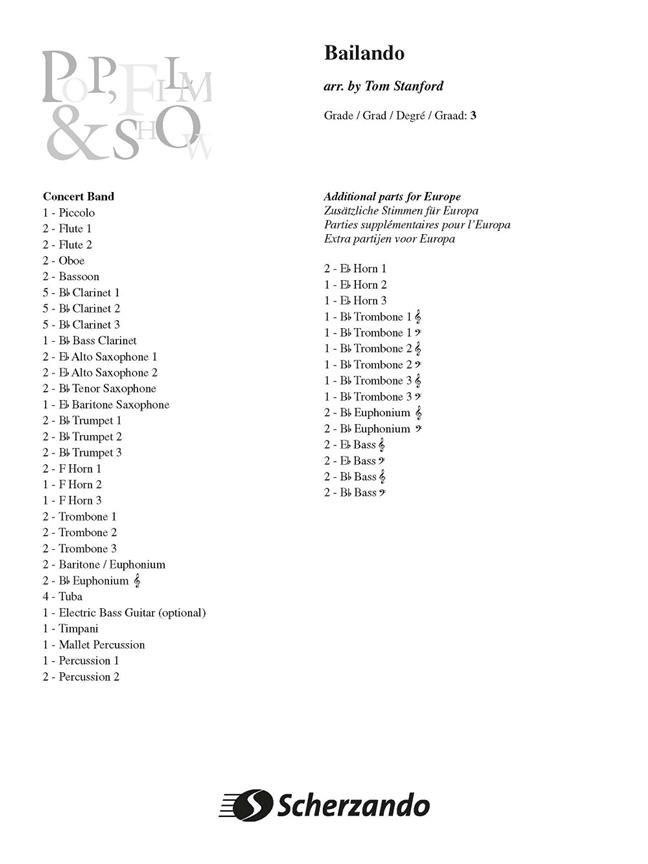 POP, FILM & SHOW

Bailando

arr. by Tom Stanford

Grade / Grad / Degré / Graad: 3

Concert Band
1 - Piccolo
2 - Flute 1
2 - Flute 2
2 - Oboe
2 - Bassoon
5 - B♭ Clarinet 1
5 - B♭ Clarinet 2
5 - B♭ Clarinet 3
1 - B♭ Bass Clarinet
2 - E♭ Alto Saxophone 1
2 - E♭ Alto Saxophone 2
2 - B♭ Tenor Saxophone
1 - E♭ Baritone Saxophone
2 - B♭ Trumpet 1
2 - B♭ Trumpet 2
2 - B♭ Trumpet 3
2 - F Horn 1
1 - F Horn 2
1 - F Horn 3
2 - Trombone 1
2 - Trombone 2
2 - Trombone 3
2 - Baritone / Euphonium
2 - B♭ Euphonium 𝄞
4 - Tuba
1 - Electric Bass Guitar (optional)
1 - Timpani
1 - Mallet Percussion
1 - Percussion 1
2 - Percussion 2

Additional parts for Europe
Zusätzliche Stimmen für Europa
Parties supplémentaires pour l'Europa
Extra partijen voor Europa

2 - E♭ Horn 1
1 - E♭ Horn 2
1 - E♭ Horn 3
1 - B♭ Trombone 1 𝄞
1 - B♭ Trombone 1 𝄢
1 - B♭ Trombone 2 𝄞
1 - B♭ Trombone 2 𝄢
1 - B♭ Trombone 3 𝄞
1 - B♭ Trombone 3 𝄢
2 - B♭ Euphonium 𝄞
2 - B♭ Euphonium 𝄢
2 - E♭ Bass 𝄞
2 - E♭ Bass 𝄢
2 - B♭ Bass 𝄞
2 - B♭ Bass 𝄢

Scherzando